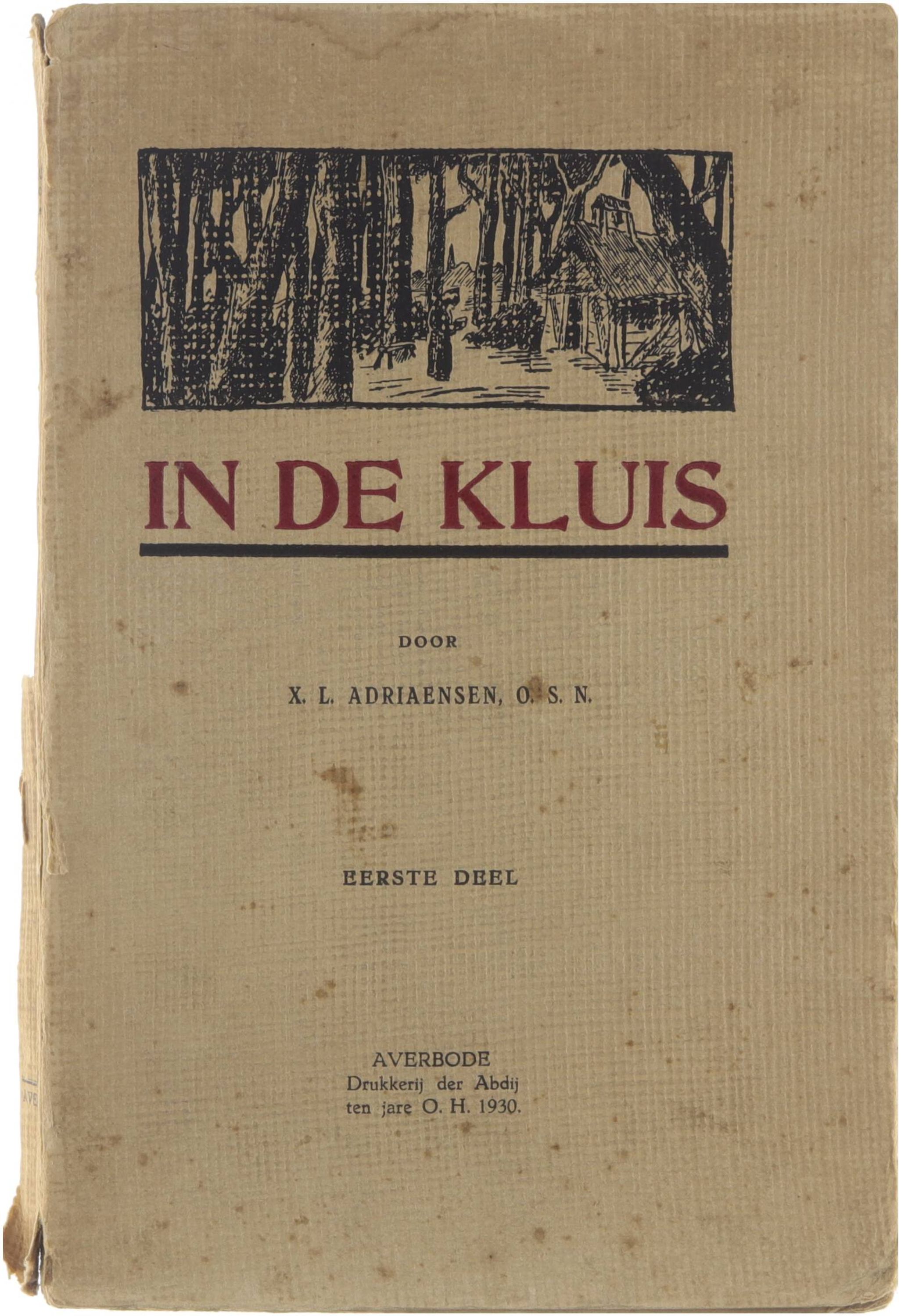 IN DE KLUIS

DOOR

X. L. ADRIAENSEN, O. S. N.

EERSTE DEEL

AVERBODE
Drukkerij der Abdij
ten jare O. H. 1930.